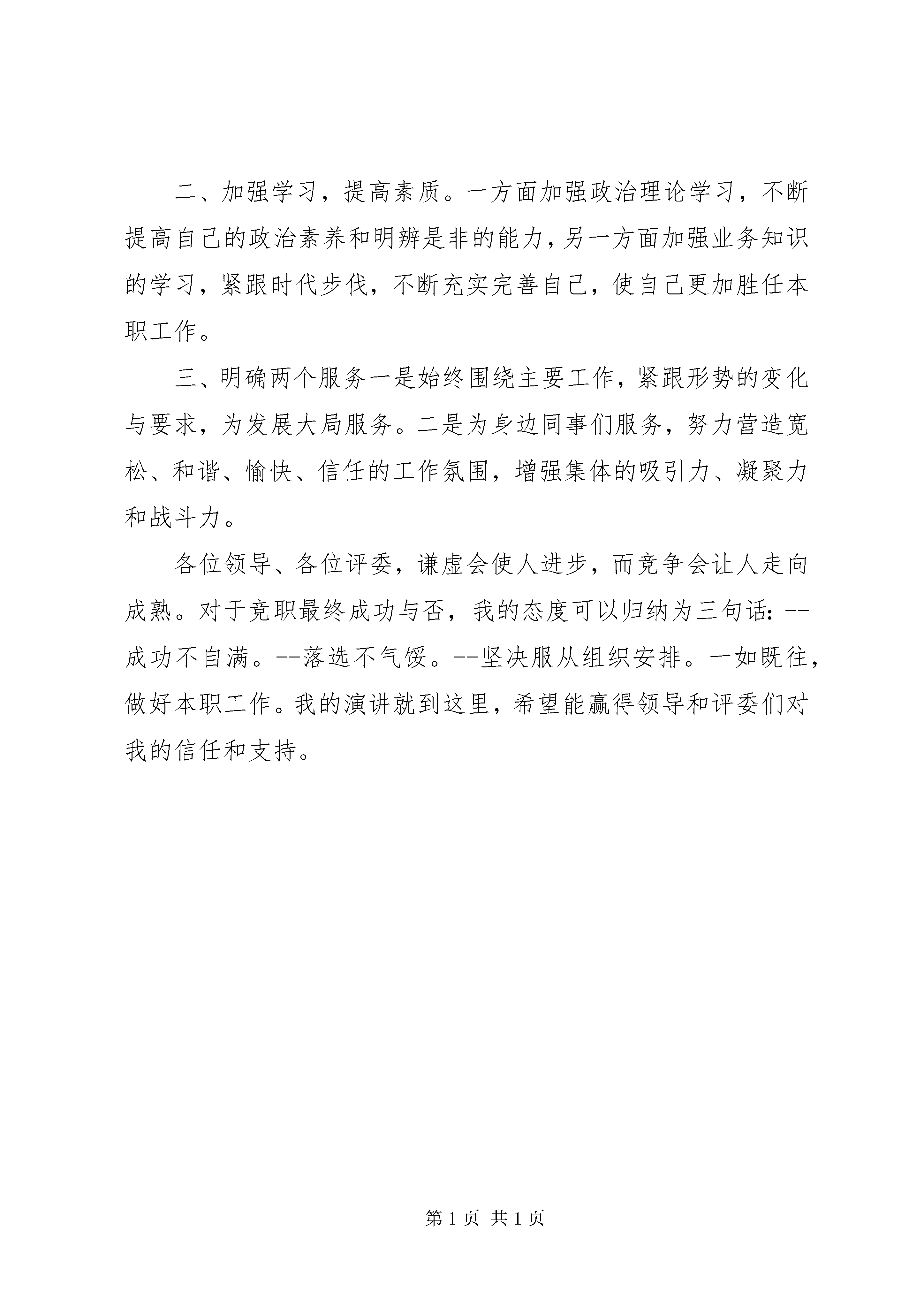 二、加强学习，提高素质。一方面加强政治理论学习，不断提高自己的政治素养和明辨是非的能力，另一方面加强业务知识的学习，紧跟时代步伐，不断充实完善自己，使自己更加胜任本职工作。

三、明确两个服务一是始终围绕主要工作，紧跟形势的变化与要求，为发展大局服务。二是为身边同事们服务，努力营造宽松、和谐、愉快、信任的工作氛围，增强集体的吸引力、凝聚力和战斗力。

各位领导、各位评委，谦虚会使人进步，而竞争会让人走向成熟。对于竞职最终成功与否，我的态度可以归纳为三句话：--成功不自满。--落选不气馁。--坚决服从组织安排。一如既往，做好本职工作。我的演讲就到这里，希望能赢得领导和评委们对我的信任和支持。

第 1 页 共 1 页